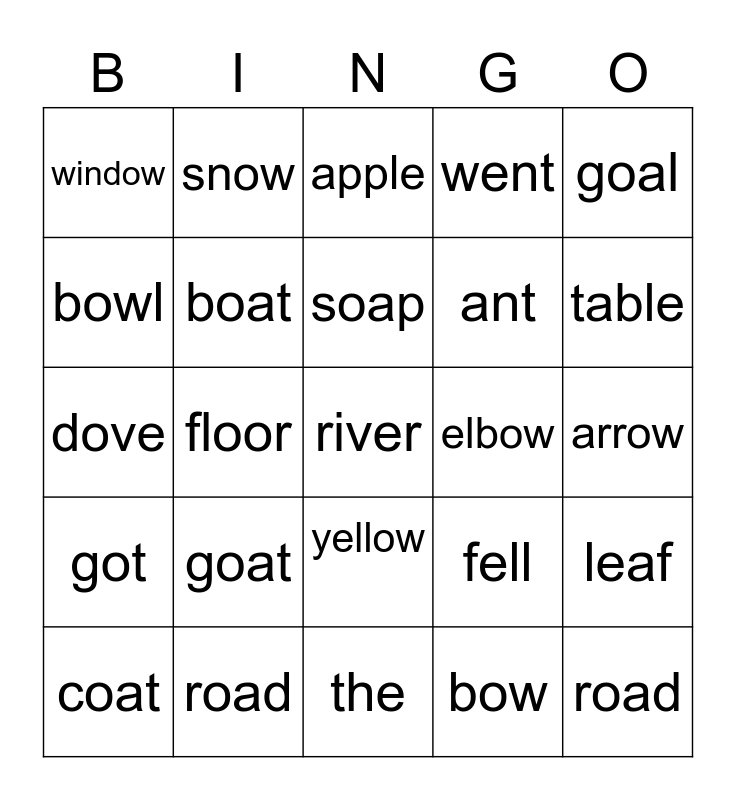 | B | I | N | G | O |
|---|---|---|---|---|
| window | snow | apple | went | goal |
| bowl | boat | soap | ant | table |
| dove | floor | river | elbow | arrow |
| got | goat | yellow | fell | leaf |
| coat | road | the | bow | road |